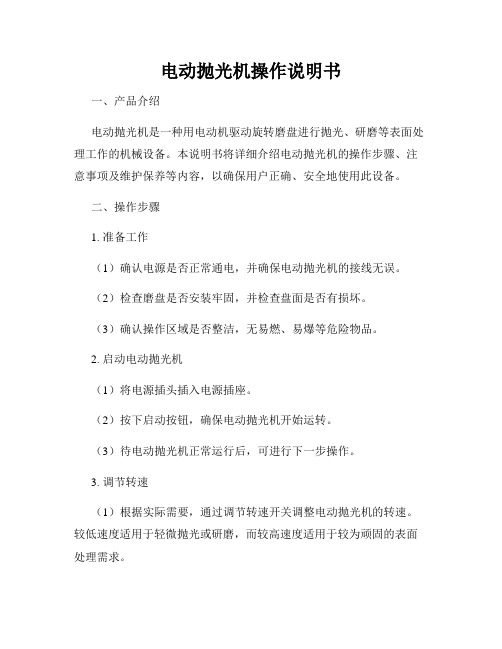 电动抛光机操作说明书

一、产品介绍

电动抛光机是一种用电动机驱动旋转磨盘进行抛光、研磨等表面处理工作的机械设备。本说明书将详细介绍电动抛光机的操作步骤、注意事项及维护保养等内容，以确保用户正确、安全地使用此设备。

二、操作步骤

1. 准备工作

（1）确认电源是否正常通电，并确保电动抛光机的接线无误。

（2）检查磨盘是否安装牢固，并检查盘面是否有损坏。

（3）确认操作区域是否整洁，无易燃、易爆等危险物品。

2. 启动电动抛光机

（1）将电源插头插入电源插座。

（2）按下启动按钮，确保电动抛光机开始运转。

（3）待电动抛光机正常运行后，可进行下一步操作。

3. 调节转速

（1）根据实际需要，通过调节转速开关调整电动抛光机的转速。较低速度适用于轻微抛光或研磨，而较高速度适用于较为顽固的表面处理需求。